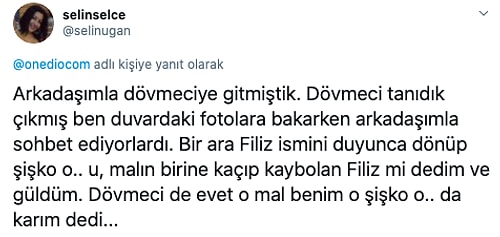 selinselce
@selinugan

@onediocom adlı kişiye yanıt olarak

Arkadaşımla dövmeciye gitmiştik. Dövmeci tanıdık çıkmış ben duvardaki fotolara bakarken arkadaşımla sohbet ediyorlardı. Bir ara Filiz ismini duyunca dönüp şişko o.. u, malın birine kaçıp kaybolan Filiz mi dedim ve güldüm. Dövmeci de evet o mal benim o şişko o.. da karım dedi...